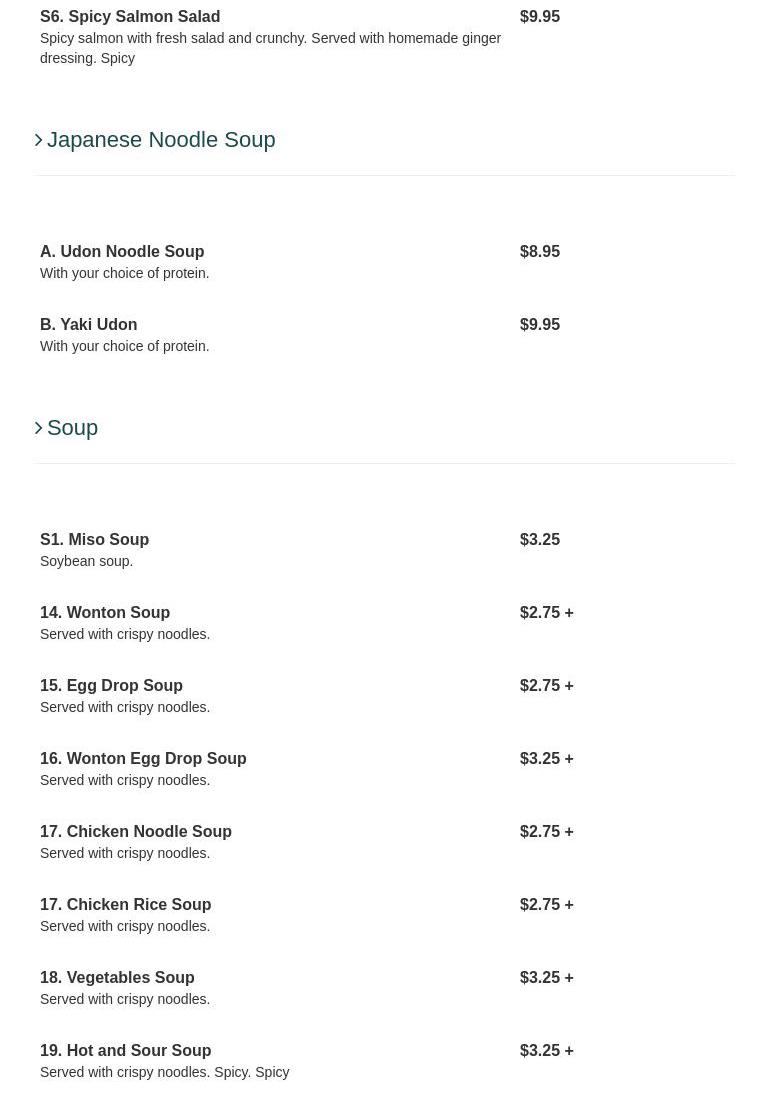 S6. Spicy Salmon Salad
$9.95
Spicy salmon with fresh salad and crunchy. Served with homemade ginger dressing. Spicy

Japanese Noodle Soup

A. Udon Noodle Soup
$8.95
With your choice of protein.

B. Yaki Udon
$9.95
With your choice of protein.

Soup

S1. Miso Soup
$3.25
Soybean soup.

14. Wonton Soup
$2.75 +
Served with crispy noodles.

15. Egg Drop Soup
$2.75 +
Served with crispy noodles.

16. Wonton Egg Drop Soup
$3.25 +
Served with crispy noodles.

17. Chicken Noodle Soup
$2.75 +
Served with crispy noodles.

17. Chicken Rice Soup
$2.75 +
Served with crispy noodles.

18. Vegetables Soup
$3.25 +
Served with crispy noodles.

19. Hot and Sour Soup
$3.25 +
Served with crispy noodles. Spicy. Spicy